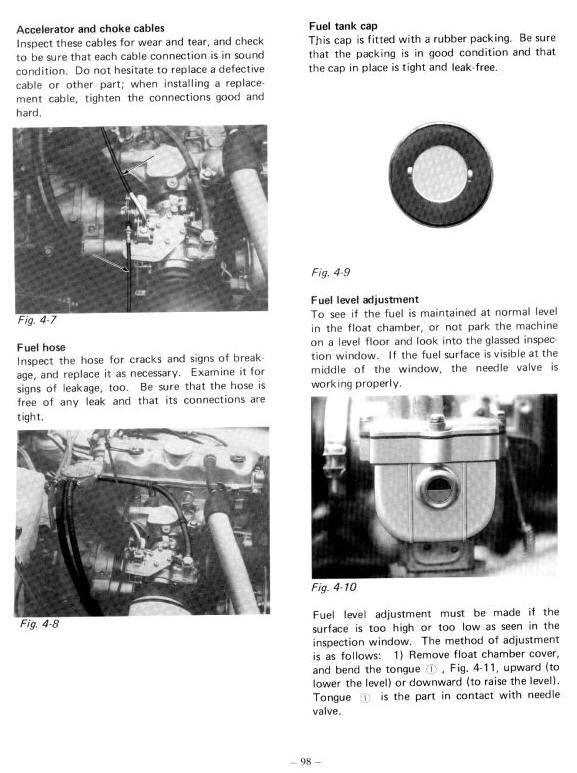 Accelerator and choke cables
Inspect these cables for wear and tear, and check to be sure that each cable connection is in sound condition. Do not hesitate to replace a defective cable or other part; when installing a replacement cable, tighten the connections good and hard.

Fig. 4-7

Fuel hose
Inspect the hose for cracks and signs of breakage, and replace it as necessary. Examine it for signs of leakage, too. Be sure that the hose is free of any leak and that its connections are tight.

Fig. 4-8

Fuel tank cap
This cap is fitted with a rubber packing. Be sure that the packing is in good condition and that the cap in place is tight and leak-free.

Fig. 4-9

Fuel level adjustment
To see if the fuel is maintained at normal level in the float chamber, or not park the machine on a level floor and look into the glassed inspection window. If the fuel surface is visible at the middle of the window, the needle valve is working properly.

Fig. 4-10

Fuel level adjustment must be made if the surface is too high or too low as seen in the inspection window. The method of adjustment is as follows: 1) Remove float chamber cover, and bend the tongue ①, Fig. 4-11, upward (to lower the level) or downward (to raise the level). Tongue ① is the part in contact with needle valve.

– 98 –